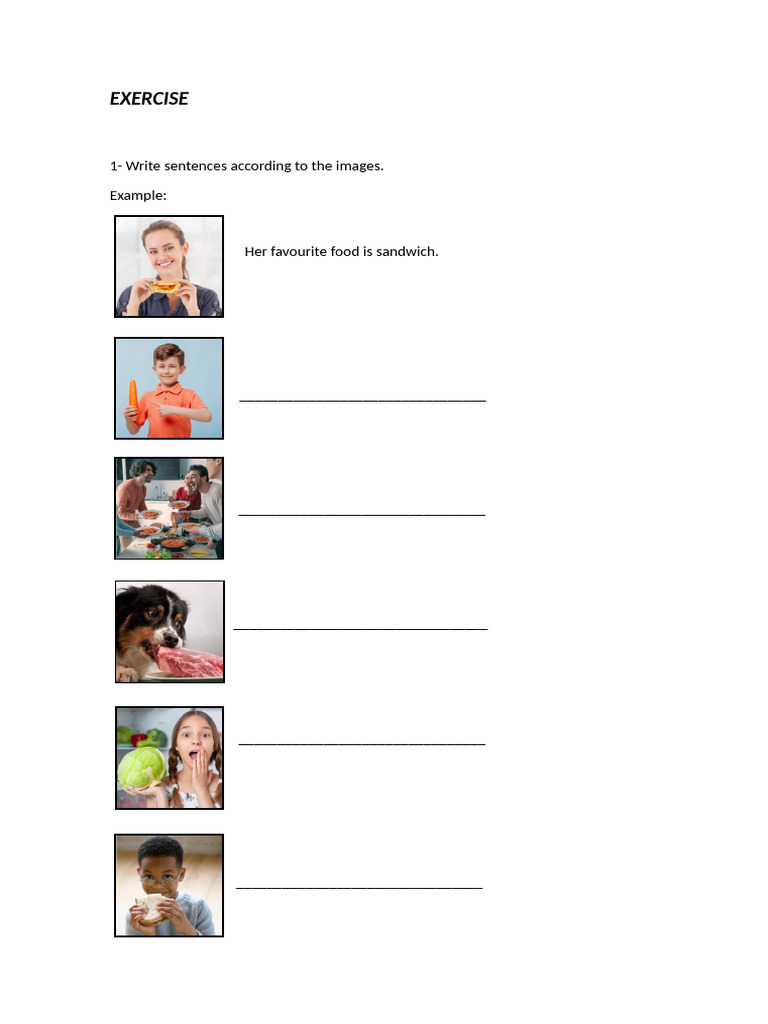 EXERCISE

1- Write sentences according to the images.

Example:

Her favourite food is sandwich.

______________________________

______________________________

______________________________

______________________________

______________________________